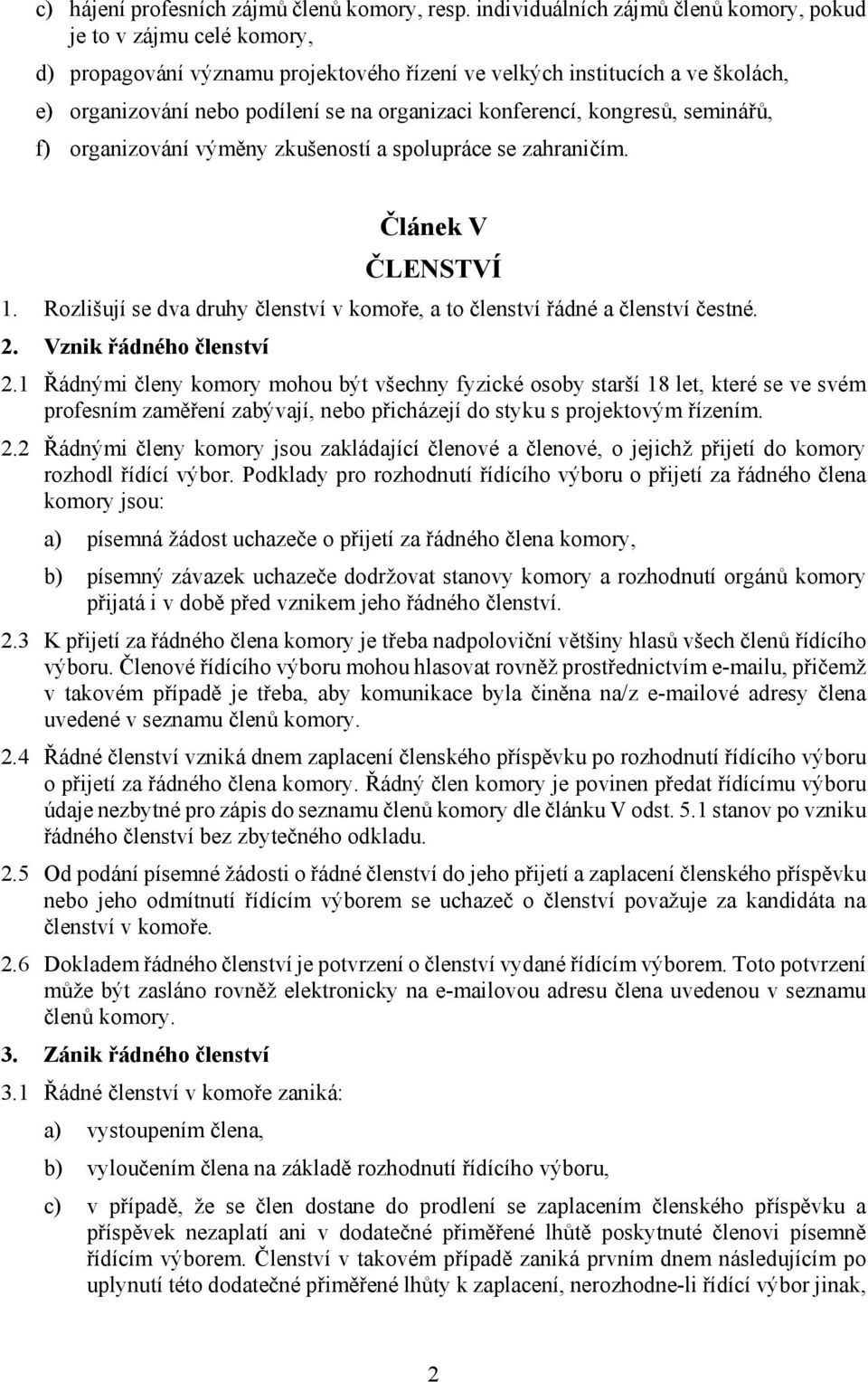 c) hájení profesních zájmů členů komory, resp. individuálních zájmů členů komory, pokud je to v zájmu celé komory,

d) propagování významu projektového řízení ve velkých institucích a ve školách,

e) organizování nebo podílení se na organizaci konferencí, kongresů, seminářů,

f) organizování výměny zkušeností a spolupráce se zahraničím.

Článek V
ČLENSTVÍ

1. Rozlišují se dva druhy členství v komoře, a to členství řádné a členství čestné.

2. Vznik řádného členství

2.1 Řádnými členy komory mohou být všechny fyzické osoby starší 18 let, které se ve svém profesním zaměření zabývají, nebo přicházejí do styku s projektovým řízením.

2.2 Řádnými členy komory jsou zakládající členové a členové, o jejichž přijetí do komory rozhodl řídící výbor. Podklady pro rozhodnutí řídícího výboru o přijetí za řádného člena komory jsou:

a) písemná žádost uchazeče o přijetí za řádného člena komory,

b) písemný závazek uchazeče dodržovat stanovy komory a rozhodnutí orgánů komory přijatá i v době před vznikem jeho řádného členství.

2.3 K přijetí za řádného člena komory je třeba nadpoloviční většiny hlasů všech členů řídícího výboru. Členové řídícího výboru mohou hlasovat rovněž prostřednictvím e-mailu, přičemž v takovém případě je třeba, aby komunikace byla činěna na/z e-mailové adresy člena uvedené v seznamu členů komory.

2.4 Řádné členství vzniká dnem zaplacení členského příspěvku po rozhodnutí řídícího výboru o přijetí za řádného člena komory. Řádný člen komory je povinen předat řídícímu výboru údaje nezbytné pro zápis do seznamu členů komory dle článku V odst. 5.1 stanov po vzniku řádného členství bez zbytečného odkladu.

2.5 Od podání písemné žádosti o řádné členství do jeho přijetí a zaplacení členského příspěvku nebo jeho odmítnutí řídícím výborem se uchazeč o členství považuje za kandidáta na členství v komoře.

2.6 Dokladem řádného členství je potvrzení o členství vydané řídícím výborem. Toto potvrzení může být zasláno rovněž elektronicky na e-mailovou adresu člena uvedenou v seznamu členů komory.

3. Zánik řádného členství

3.1 Řádné členství v komoře zaniká:

a) vystoupením člena,

b) vyloučením člena na základě rozhodnutí řídícího výboru,

c) v případě, že se člen dostane do prodlení se zaplacením členského příspěvku a příspěvek nezaplatí ani v dodatečné přiměřené lhůtě poskytnuté členovi písemně řídícím výborem. Členství v takovém případě zaniká prvním dnem následujícím po uplynutí této dodatečné přiměřené lhůty k zaplacení, nerozhodne-li řídící výbor jinak,

2